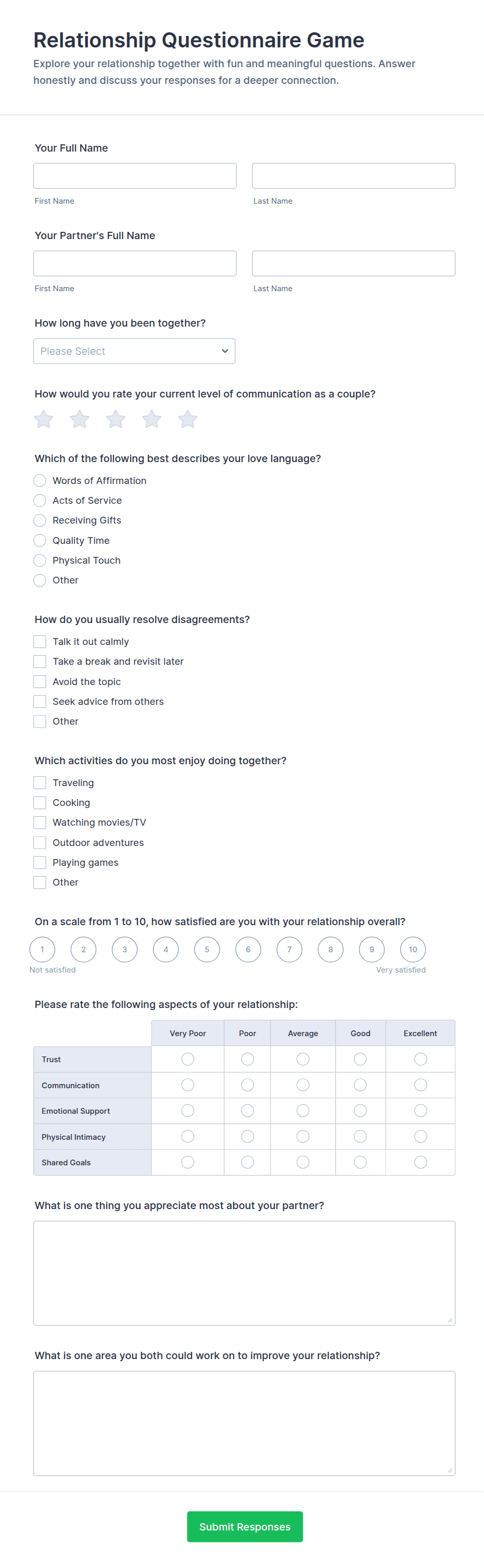 Relationship Questionnaire Game

Explore your relationship together with fun and meaningful questions. Answer honestly and discuss your responses for a deeper connection.

Your Full Name

First Name

Last Name

Your Partner's Full Name

First Name

Last Name

How long have you been together?

Please Select

How would you rate your current level of communication as a couple?

Which of the following best describes your love language?

Words of Affirmation
Acts of Service
Receiving Gifts
Quality Time
Physical Touch
Other

How do you usually resolve disagreements?

Talk it out calmly
Take a break and revisit later
Avoid the topic
Seek advice from others
Other

Which activities do you most enjoy doing together?

Traveling
Cooking
Watching movies/TV
Outdoor adventures
Playing games
Other

On a scale from 1 to 10, how satisfied are you with your relationship overall?

1 2 3 4 5 6 7 8 9 10

Not satisfied

Very satisfied

Please rate the following aspects of your relationship:

| | Very Poor | Poor | Average | Good | Excellent |
|---|---|---|---|---|---|
| Trust | | | | | |
| Communication | | | | | |
| Emotional Support | | | | | |
| Physical Intimacy | | | | | |
| Shared Goals | | | | | |

What is one thing you appreciate most about your partner?

What is one area you both could work on to improve your relationship?

Submit Responses